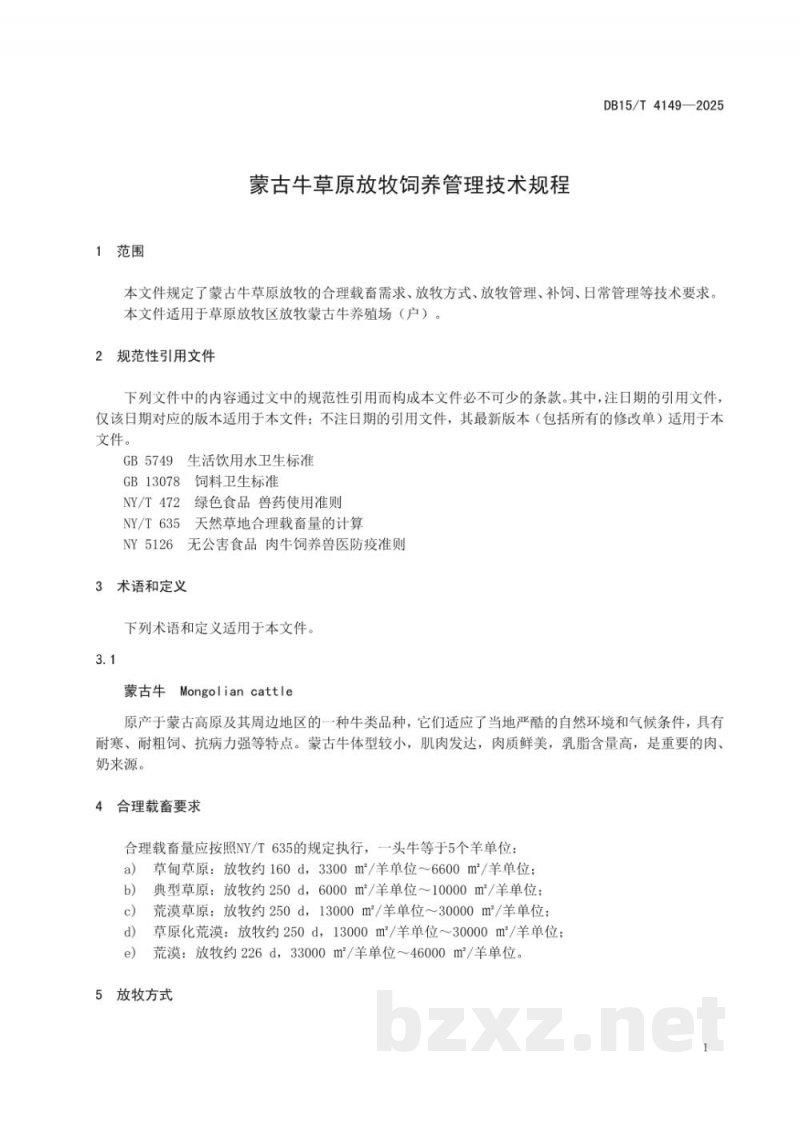 DB15/T 4149—2025

蒙古牛草原放牧饲养管理技术规程

1 范围

本文件规定了蒙古牛草原放牧的合理载畜需求、放牧方式、放牧管理、补饲、日常管理等技术要求。

本文件适用于草原放牧区放牧蒙古牛养殖场（户）。

2 规范性引用文件

下列文件中的内容通过文中的规范性引用而构成本文件必不可少的条款。其中，注日期的引用文件，仅该日期对应的版本适用于本文件；不注日期的引用文件，其最新版本（包括所有的修改单）适用于本文件。

GB 5749 生活饮用水卫生标准
GB 13078 饲料卫生标准
NY/T 472 绿色食品 兽药使用准则
NY/T 635 天然草地合理载畜量的计算
NY 5126 无公害食品 肉牛饲养兽医防疫准则

3 术语和定义

下列术语和定义适用于本文件。

3.1

蒙古牛 Mongolian cattle

原产于蒙古高原及其周边地区的一种牛类品种，它们适应了当地严酷的自然环境和气候条件，具有耐寒、耐粗饲、抗病力强等特点。蒙古牛体型较小，肌肉发达，肉质鲜美，乳脂含量高，是重要的肉、奶来源。

4 合理载畜要求

合理载畜量应按照NY/T 635的规定执行，一头牛等于5个羊单位：
a) 草甸草原：放牧约160 d，3300 m²/羊单位～6600 m²/羊单位；
b) 典型草原：放牧约250 d，6000 m²/羊单位～10000 m²/羊单位；
c) 荒漠草原：放牧约250 d，13000 m²/羊单位～30000 m²/羊单位；
d) 草原化荒漠：放牧约250 d，13000 m²/羊单位～30000 m²/羊单位；
e) 荒漠：放牧约226 d，33000 m²/羊单位～46000 m²/羊单位。

5 放牧方式

1

bzxz.net